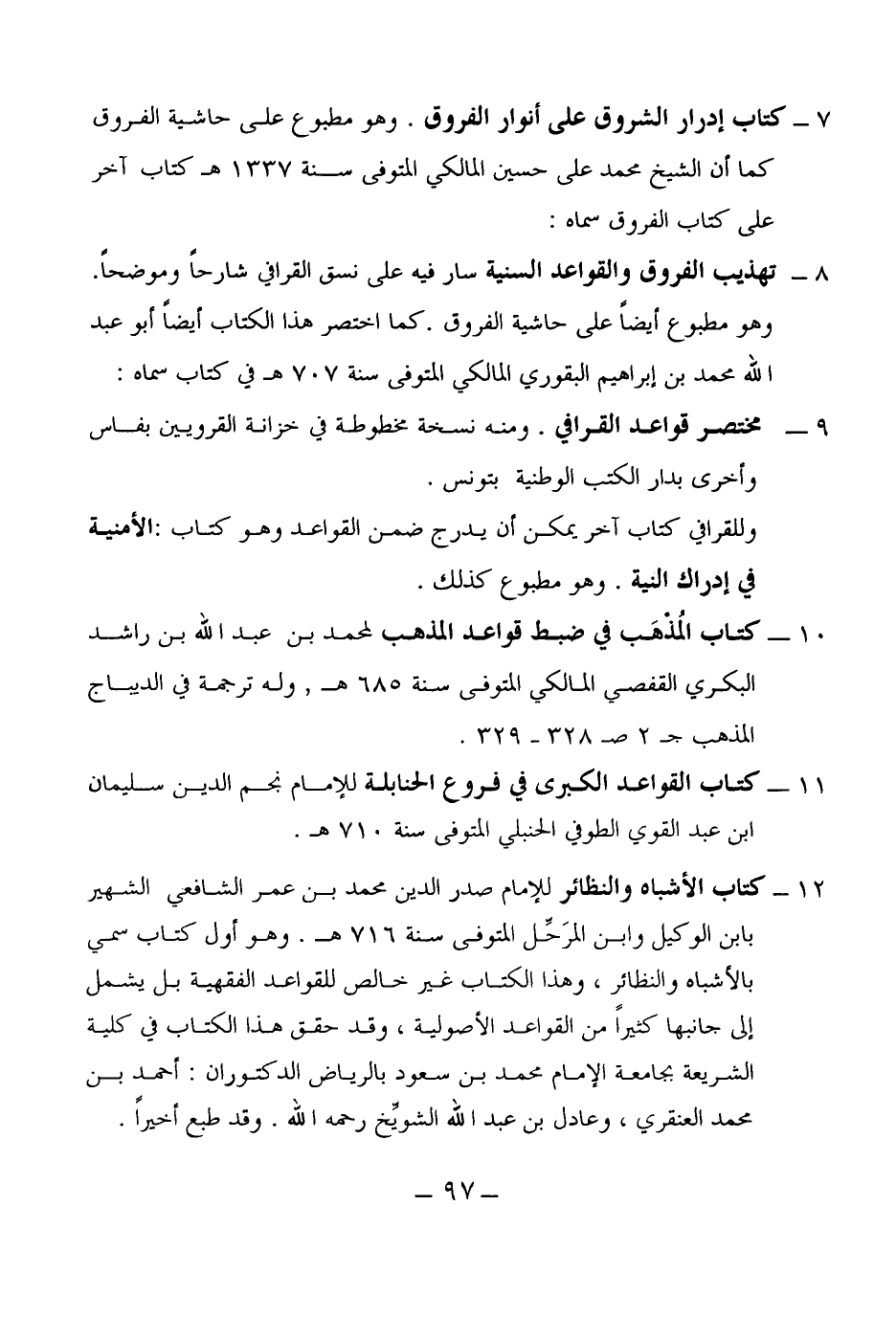 ٧ ـ كتاب إدرار الشروق على أنوار الفروق . وهو مطبوع على حاشية الفروق كما أن الشيخ محمد على حسين المالكي المتوفى سنة ١٣٣٧ هـ كتاب آخر على كتاب الفروق سماه :

٨ ـ تهذيب الفروق والقواعد السنية سار فيه على نسق القرافي شارحاً وموضحاً. وهو مطبوع أيضاً على حاشية الفروق .كما اختصر هذا الكتاب أيضاً أبو عبد الله محمد بن إبراهيم البقوري المالكي المتوفى سنة ٧٠٧ هـ في كتاب سماه :

٩ ـ مختصر قواعد القرافي . ومنه نسخة مخطوطة في خزانة القرويين بفاس وأخرى بدار الكتب الوطنية بتونس .

وللقرافي كتاب آخر يمكن أن يدرج ضمن القواعد وهو كتاب :الأمنية في إدراك النية . وهو مطبوع كذلك .

١٠ ـ كتاب المُذْهَب في ضبط قواعد المذهب لمحمد بن عبد الله بن راشد البكري القفصي المالكي المتوفى سنة ٦٨٥ هـ , وله ترجمة في الديباج المذهب جـ ٢ صـ ٣٢٨ ـ ٣٢٩ .

١١ ـ كتاب القواعد الكبرى في فروع الحنابلة للإمام نجم الدين سليمان ابن عبد القوي الطوفي الحنبلي المتوفى سنة ٧١٠ هـ .

١٢ ـ كتاب الأشباه والنظائر للإمام صدر الدين محمد بن عمر الشافعي الشهير بابن الوكيل وابن المرَحِّل المتوفى سنة ٧١٦ هـ . وهو أول كتاب سمي بالأشباه والنظائر ، وهذا الكتاب غير خالص للقواعد الفقهية بل يشمل إلى جانبها كثيراً من القواعد الأصولية ، وقد حقق هذا الكتاب في كلية الشريعة بجامعة الإمام محمد بن سعود بالرياض الدكتوران : أحمد بن محمد العنقري ، وعادل بن عبد الله الشويِّخ رحمه الله . وقد طبع أخيراً .

ـ ٩٧ ـ